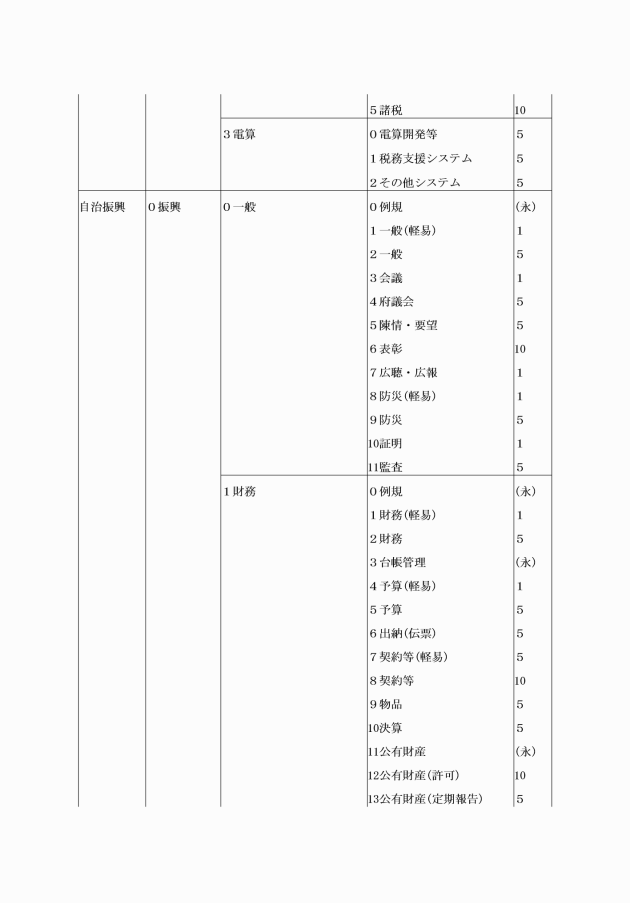 | | | | 5 諸税 | 10 |
|---|---|---|---|---|
| | | 3 電算 | 0 電算開発等 | 5 |
| | | | 1 税務支援システム | 5 |
| | | | 2 その他システム | 5 |
| 自治振興 | 0 振興 | 0 一般 | 0 例規 | (永) |
| | | | 1 一般(軽易) | 1 |
| | | | 2 一般 | 5 |
| | | | 3 会議 | 1 |
| | | | 4 府議会 | 5 |
| | | | 5 陳情・要望 | 5 |
| | | | 6 表彰 | 10 |
| | | | 7 広聴・広報 | 1 |
| | | | 8 防災(軽易) | 1 |
| | | | 9 防災 | 5 |
| | | | 10証明 | 1 |
| | | | 11監査 | 5 |
| | | 1 財務 | 0 例規 | (永) |
| | | | 1 財務(軽易) | 1 |
| | | | 2 財務 | 5 |
| | | | 3 台帳管理 | (永) |
| | | | 4 予算(軽易) | 1 |
| | | | 5 予算 | 5 |
| | | | 6 出納(伝票) | 5 |
| | | | 7 契約等(軽易) | 5 |
| | | | 8 契約等 | 10 |
| | | | 9 物品 | 5 |
| | | | 10決算 | 5 |
| | | | 11公有財産 | (永) |
| | | | 12公有財産(許可) | 10 |
| | | | 13公有財産(定期報告) | 5 |